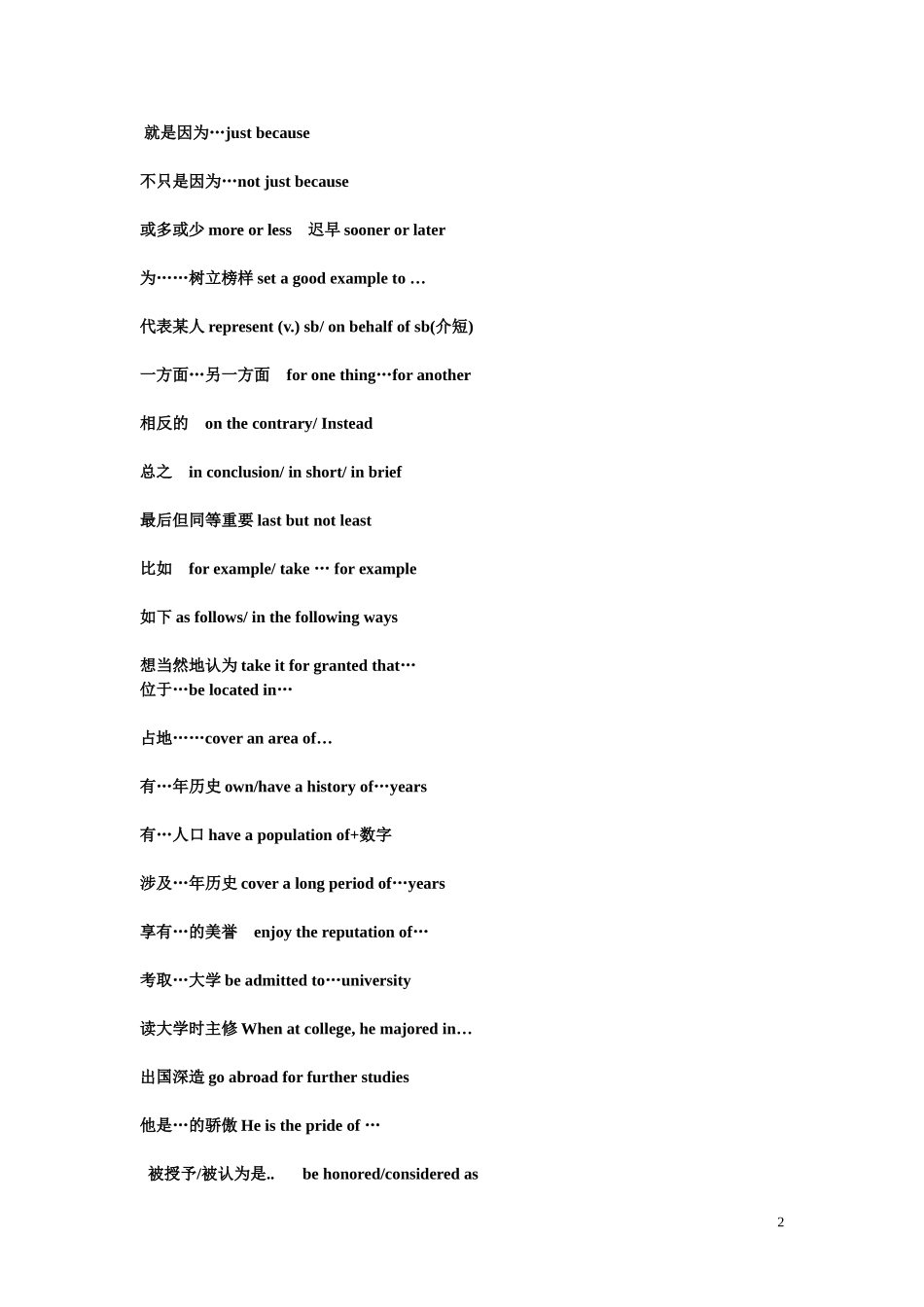 就是因为…just because

不只是因为…not just because

或多或少 more or less 迟早 sooner or later

为……树立榜样 set a good example to …

代表某人 represent (v.) sb/ on behalf of sb(介短)

一方面…另一方面 for one thing…for another

相反的 on the contrary/ Instead

总之 in conclusion/ in short/ in brief

最后但同等重要 last but not least

比如 for example/ take … for example

如下 as follows/ in the following ways

想当然地认为 take it for granted that…
位于…be located in…

占地……cover an area of…

有…年历史 own/have a history of…years

有…人口 have a population of+数字

涉及…年历史 cover a long period of…years

享有…的美誉 enjoy the reputation of…

考取…大学 be admitted to…university

读大学时主修 When at college, he majored in…

出国深造 go abroad for further studies

他是…的骄傲 He is the pride of …

被授予/被认为是.. be honored/considered as

2